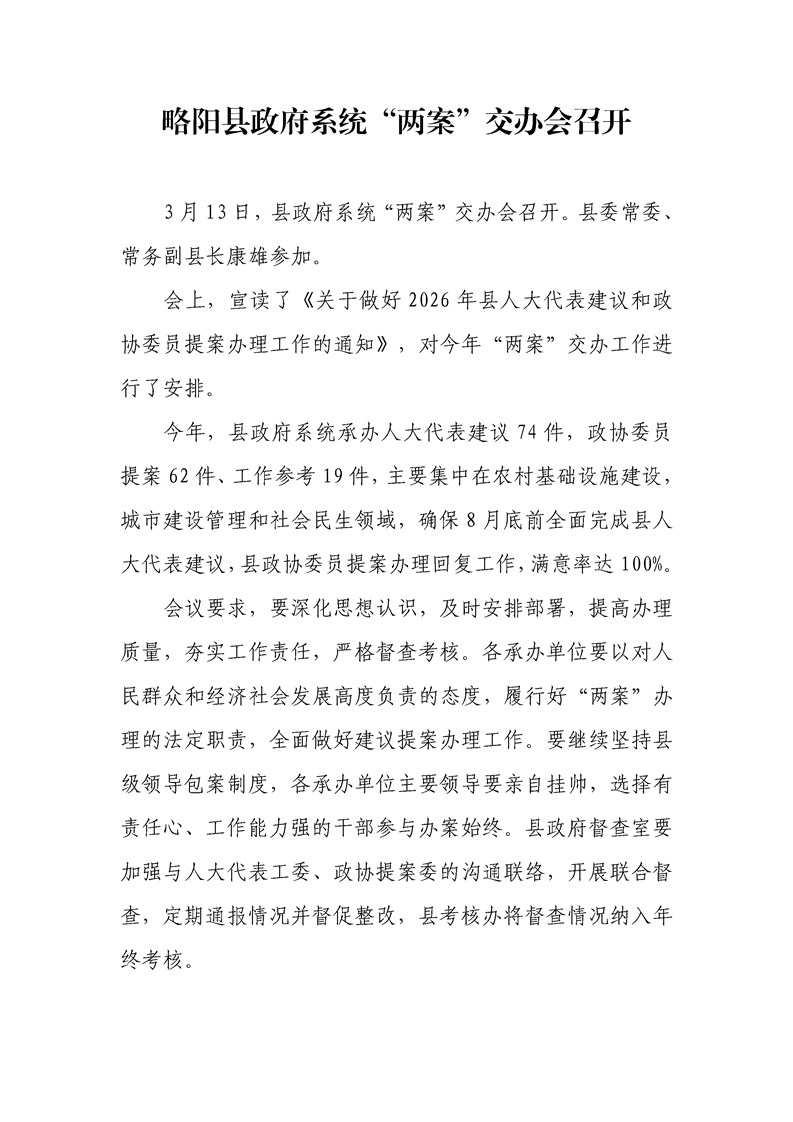 略阳县政府系统“两案”交办会召开

3月13日，县政府系统“两案”交办会召开。县委常委、常务副县长康雄参加。

会上，宣读了《关于做好2026年县人大代表建议和政协委员提案办理工作的通知》，对今年“两案”交办工作进行了安排。

今年，县政府系统承办人大代表建议74件，政协委员提案62件、工作参考19件，主要集中在农村基础设施建设，城市建设管理和社会民生领域，确保8月底前全面完成县人大代表建议，县政协委员提案办理回复工作，满意率达100%。

会议要求，要深化思想认识，及时安排部署，提高办理质量，夯实工作责任，严格督查考核。各承办单位要以对人民群众和经济社会发展高度负责的态度，履行好“两案”办理的法定职责，全面做好建议提案办理工作。要继续坚持县级领导包案制度，各承办单位主要领导要亲自挂帅，选择有责任心、工作能力强的干部参与办案始终。县政府督查室要加强与人大代表工委、政协提案委的沟通联络，开展联合督查，定期通报情况并督促整改，县考核办将督查情况纳入年终考核。